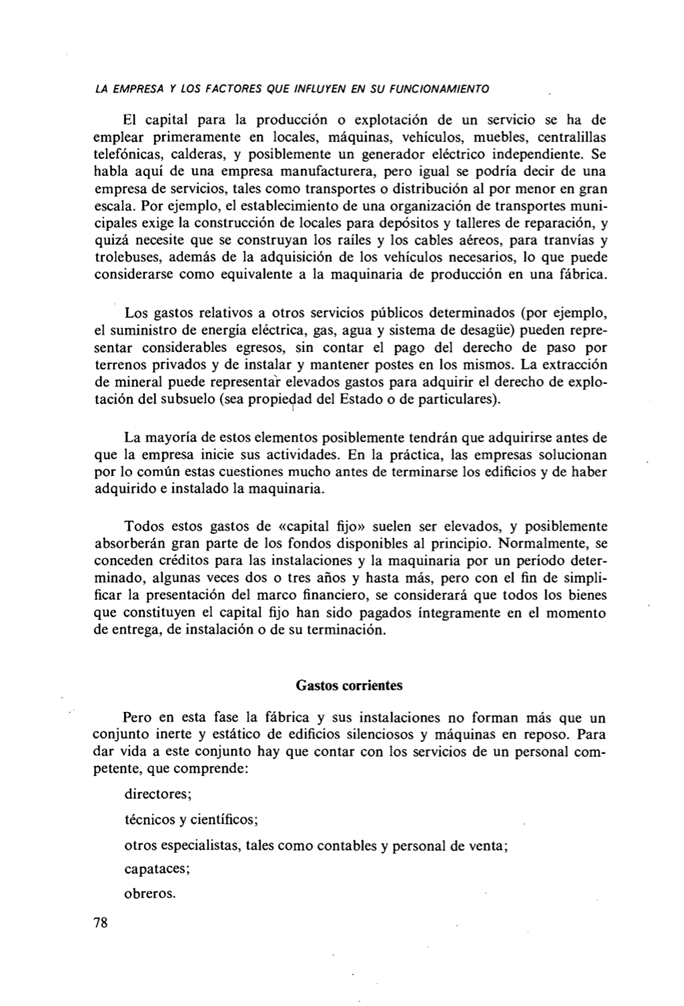 LA EMPRESA Y LOS FACTORES QUE INFLUYEN EN SU FUNCIONAMIENTO

El capital para la producción o explotación de un servicio se ha de emplear primeramente en locales, máquinas, vehículos, muebles, centralillas telefónicas, calderas, y posiblemente un generador eléctrico independiente. Se habla aquí de una empresa manufacturera, pero igual se podría decir de una empresa de servicios, tales como transportes o distribución al por menor en gran escala. Por ejemplo, el establecimiento de una organización de transportes municipales exige la construcción de locales para depósitos y talleres de reparación, y quizá necesite que se construyan los raíles y los cables aéreos, para tranvías y trolebuses, además de la adquisición de los vehículos necesarios, lo que puede considerarse como equivalente a la maquinaria de producción en una fábrica.

Los gastos relativos a otros servicios públicos determinados (por ejemplo, el suministro de energía eléctrica, gas, agua y sistema de desagüe) pueden representar considerables egresos, sin contar el pago del derecho de paso por terrenos privados y de instalar y mantener postes en los mismos. La extracción de mineral puede representar elevados gastos para adquirir el derecho de explotación del subsuelo (sea propiedad del Estado o de particulares).

La mayoría de estos elementos posiblemente tendrán que adquirirse antes de que la empresa inicie sus actividades. En la práctica, las empresas solucionan por lo común estas cuestiones mucho antes de terminarse los edificios y de haber adquirido e instalado la maquinaria.

Todos estos gastos de «capital fijo» suelen ser elevados, y posiblemente absorberán gran parte de los fondos disponibles al principio. Normalmente, se conceden créditos para las instalaciones y la maquinaria por un período determinado, algunas veces dos o tres años y hasta más, pero con el fin de simplificar la presentación del marco financiero, se considerará que todos los bienes que constituyen el capital fijo han sido pagados íntegramente en el momento de entrega, de instalación o de su terminación.

Gastos corrientes

Pero en esta fase la fábrica y sus instalaciones no forman más que un conjunto inerte y estático de edificios silenciosos y máquinas en reposo. Para dar vida a este conjunto hay que contar con los servicios de un personal competente, que comprende:

directores;

técnicos y científicos;

otros especialistas, tales como contables y personal de venta;

capataces;

obreros.

78